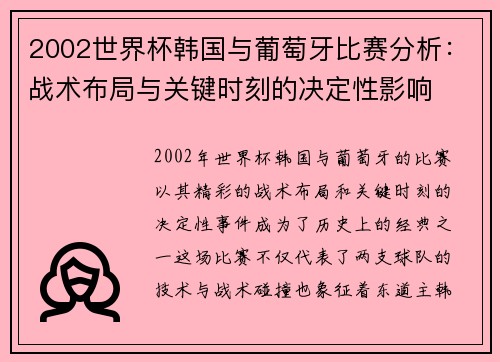 2002世界杯韩国与葡萄牙比赛分析：战术布局与关键时刻的决定性影响

2002年世界杯韩国与葡萄牙的比赛以其精彩的战术布局和关键时刻的决定性事件成为了历史上的经典之一这场比赛不仅代表了两支球队的技术与战术碰撞也象征着东道主韩